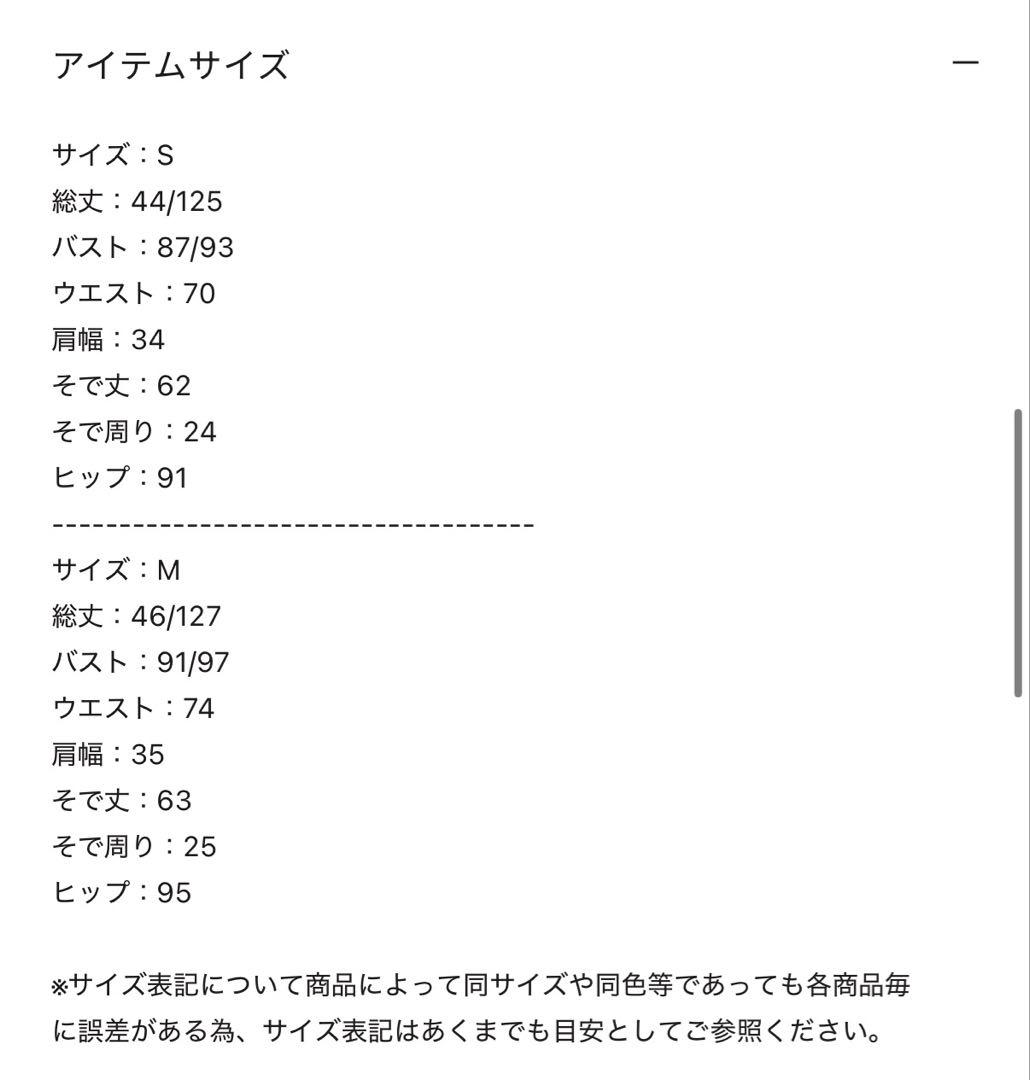 アイテムサイズ

—

サイズ：S
総丈：44/125
バスト：87/93
ウエスト：70
肩幅：34
そで丈：62
そで周り：24
ヒップ：91
------------------------------------
サイズ：M
総丈：46/127
バスト：91/97
ウエスト：74
肩幅：35
そで丈：63
そで周り：25
ヒップ：95

※サイズ表記について商品によって同サイズや同色等であっても各商品毎に誤差がある為、サイズ表記はあくまでも目安としてご参照ください。